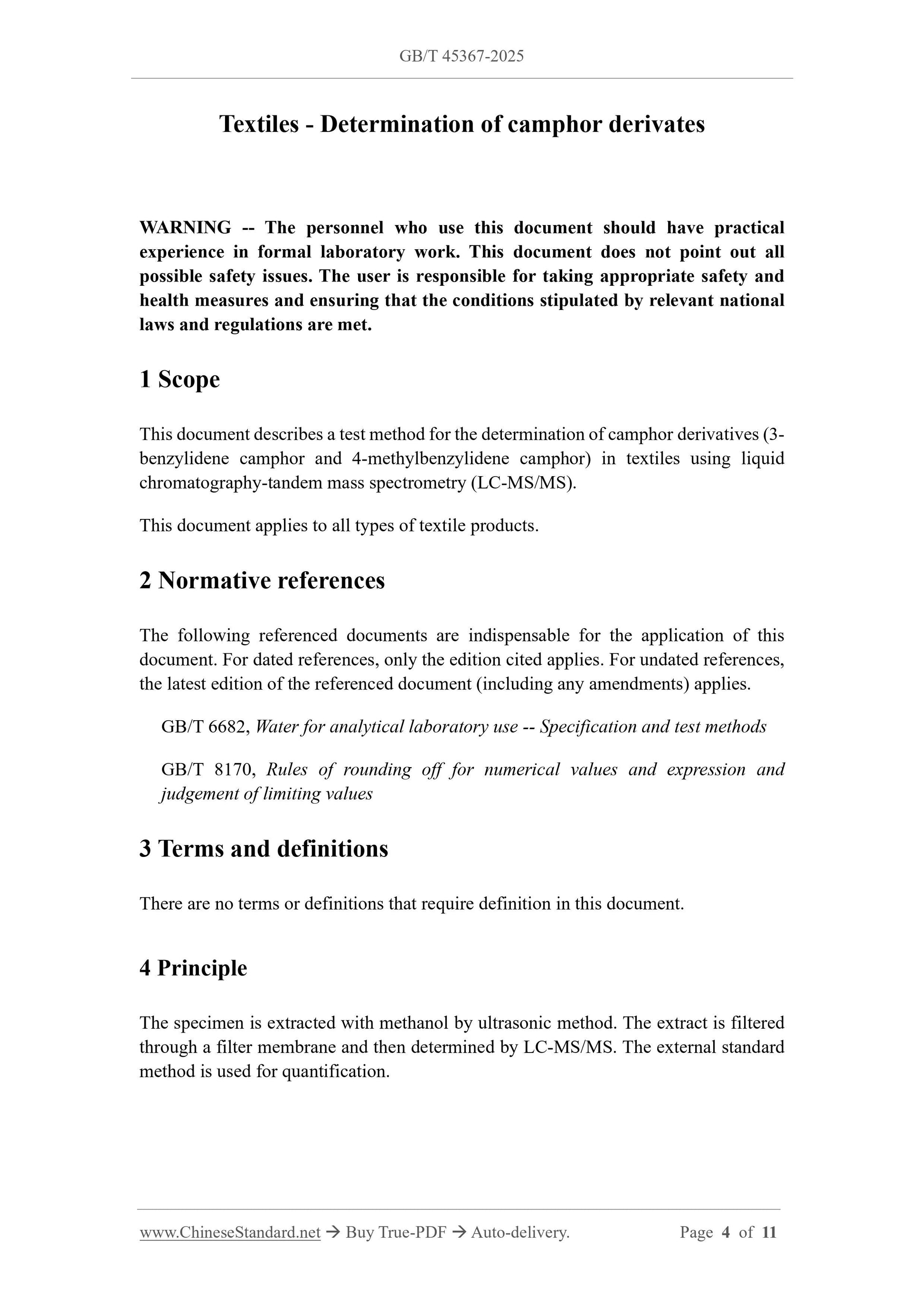 GB/T 45367-2025

Textiles - Determination of camphor derivates

WARNING -- The personnel who use this document should have practical experience in formal laboratory work. This document does not point out all possible safety issues. The user is responsible for taking appropriate safety and health measures and ensuring that the conditions stipulated by relevant national laws and regulations are met.

1 Scope

This document describes a test method for the determination of camphor derivatives (3-benzylidene camphor and 4-methylbenzylidene camphor) in textiles using liquid chromatography-tandem mass spectrometry (LC-MS/MS).

This document applies to all types of textile products.

2 Normative references

The following referenced documents are indispensable for the application of this document. For dated references, only the edition cited applies. For undated references, the latest edition of the referenced document (including any amendments) applies.

GB/T 6682, Water for analytical laboratory use -- Specification and test methods

GB/T 8170, Rules of rounding off for numerical values and expression and judgement of limiting values

3 Terms and definitions

There are no terms or definitions that require definition in this document.

4 Principle

The specimen is extracted with methanol by ultrasonic method. The extract is filtered through a filter membrane and then determined by LC-MS/MS. The external standard method is used for quantification.

www.ChineseStandard.net → Buy True-PDF → Auto-delivery. Page 4 of 11